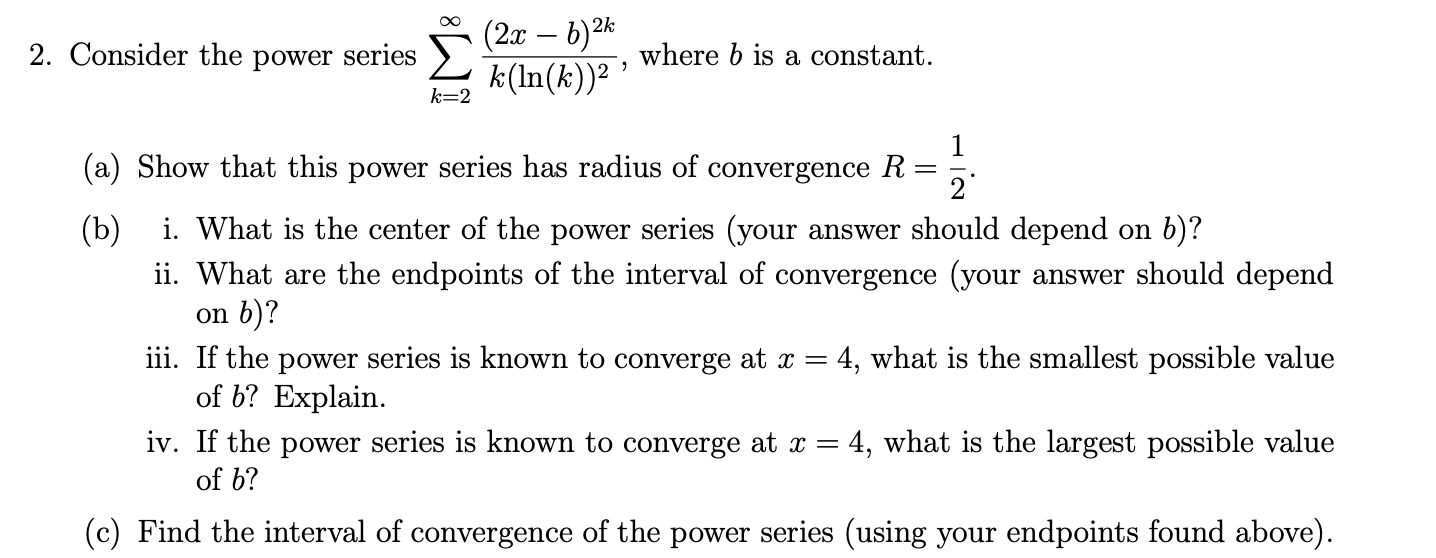 2. Consider the power series $\sum_{k=2}^{\infty} \frac{(2x-b)^{2k}}{k(\ln(k))^2}$, where $b$ is a constant.

(a) Show that this power series has radius of convergence $R = \frac{1}{2}$.

(b) i. What is the center of the power series (your answer should depend on $b$)?

ii. What are the endpoints of the interval of convergence (your answer should depend on $b$)?

iii. If the power series is known to converge at $x = 4$, what is the smallest possible value of $b$? Explain.

iv. If the power series is known to converge at $x = 4$, what is the largest possible value of $b$?

(c) Find the interval of convergence of the power series (using your endpoints found above).